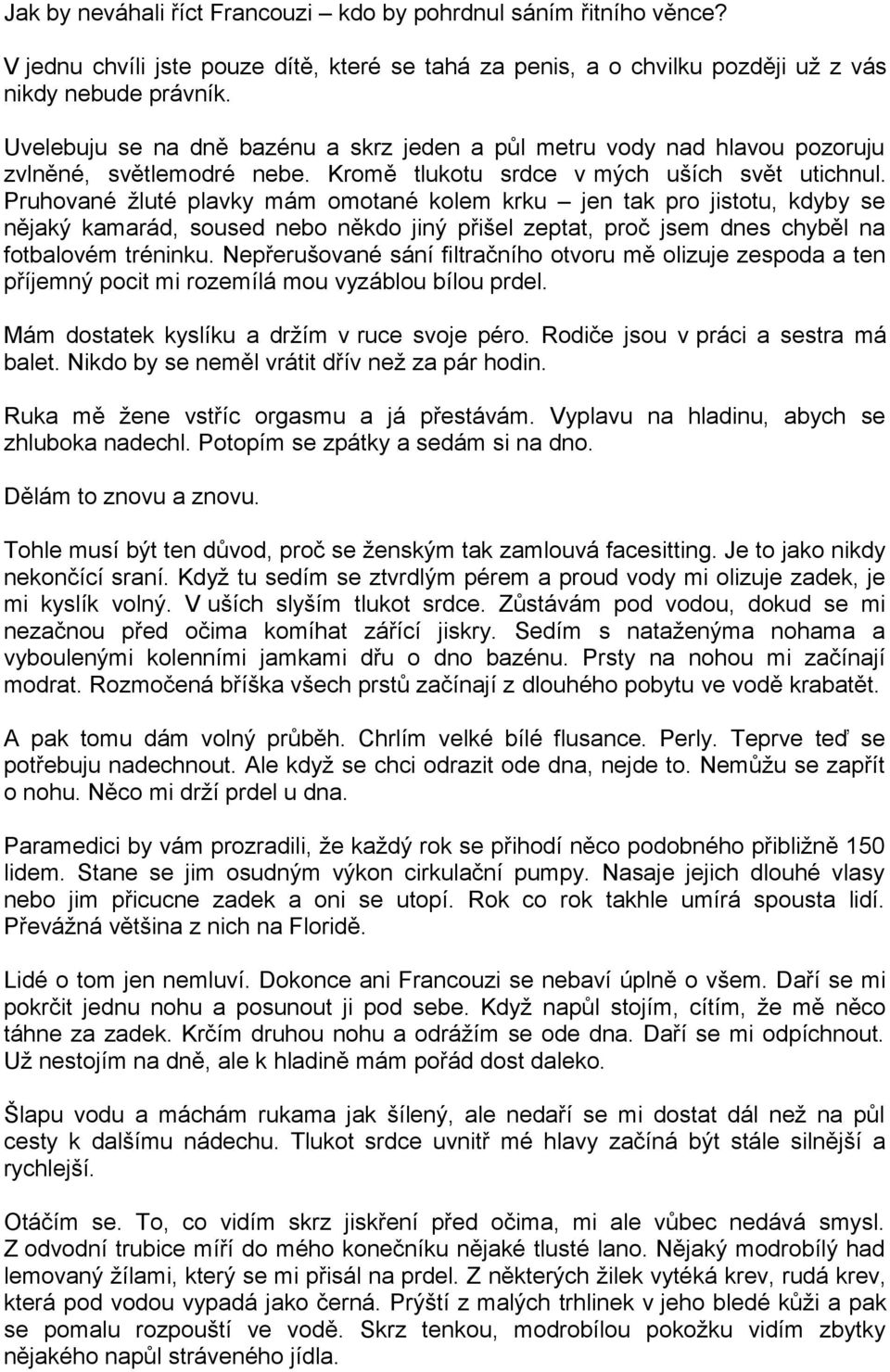 Jak by neváhali říct Francouzi – kdo by pohrdnul sáním řitního věnce?

V jednu chvíli jste pouze dítě, které se tahá za penis, a o chvilku později už z vás nikdy nebude právník.

Uvelebuju se na dně bazénu a skrz jeden a půl metru vody nad hlavou pozoruju zvlněné, světlemodré nebe. Kromě tlukotu srdce v mých uších svět utichnul. Pruhované žluté plavky mám omotané kolem krku – jen tak pro jistotu, kdyby se nějaký kamarád, soused nebo někdo jiný přišel zeptat, proč jsem dnes chyběl na fotbalovém tréninku. Nepřerušované sání filtračního otvoru mě olizuje zespoda a ten příjemný pocit mi rozemílá mou vyzáblou bílou prdel.

Mám dostatek kyslíku a držím v ruce svoje péro. Rodiče jsou v práci a sestra má balet. Nikdo by se neměl vrátit dřív než za pár hodin.

Ruka mě žene vstříc orgasmu a já přestávám. Vyplavu na hladinu, abych se zhluboka nadechl. Potopím se zpátky a sedám si na dno.

Dělám to znovu a znovu.

Tohle musí být ten důvod, proč se ženským tak zamlouvá facesitting. Je to jako nikdy nekončící sraní. Když tu sedím se ztvrdlým pérem a proud vody mi olizuje zadek, je mi kyslík volný. V uších slyším tlukot srdce. Zůstávám pod vodou, dokud se mi nezačnou před očima komíhat zářící jiskry. Sedím s nataženýma nohama a vyboulenými kolenními jamkami dřu o dno bazénu. Prsty na nohou mi začínají modrat. Rozmočená bříška všech prstů začínají z dlouhého pobytu ve vodě krabatět.

A pak tomu dám volný průběh. Chrlím velké bílé flusance. Perly. Teprve teď se potřebuju nadechnout. Ale když se chci odrazit ode dna, nejde to. Nemůžu se zapřít o nohu. Něco mi drží prdel u dna.

Paramedici by vám prozradili, že každý rok se přihodí něco podobného přibližně 150 lidem. Stane se jim osudným výkon cirkulační pumpy. Nasaje jejich dlouhé vlasy nebo jim přicucne zadek a oni se utopí. Rok co rok takhle umírá spousta lidí. Převážná většina z nich na Floridě.

Lidé o tom jen nemluví. Dokonce ani Francouzi se nebaví úplně o všem. Daří se mi pokrčit jednu nohu a posunout ji pod sebe. Když napůl stojím, cítím, že mě něco táhne za zadek. Krčím druhou nohu a odrážím se ode dna. Daří se mi odpíchnout. Už nestojím na dně, ale k hladině mám pořád dost daleko.

Šlapu vodu a máchám rukama jak šílený, ale nedaří se mi dostat dál než na půl cesty k dalšímu nádechu. Tlukot srdce uvnitř mé hlavy začíná být stále silnější a rychlejší.

Otáčím se. To, co vidím skrz jiskření před očima, mi ale vůbec nedává smysl. Z odvodní trubice míří do mého konečníku nějaké tlusté lano. Nějaký modrobílý had lemovaný žílami, který se mi přisál na prdel. Z některých žilek vytéká krev, rudá krev, která pod vodou vypadá jako černá. Prýští z malých trhlinek v jeho bledé kůži a pak se pomalu rozpouští ve vodě. Skrz tenkou, modrobílou pokožku vidím zbytky nějakého napůl stráveného jídla.